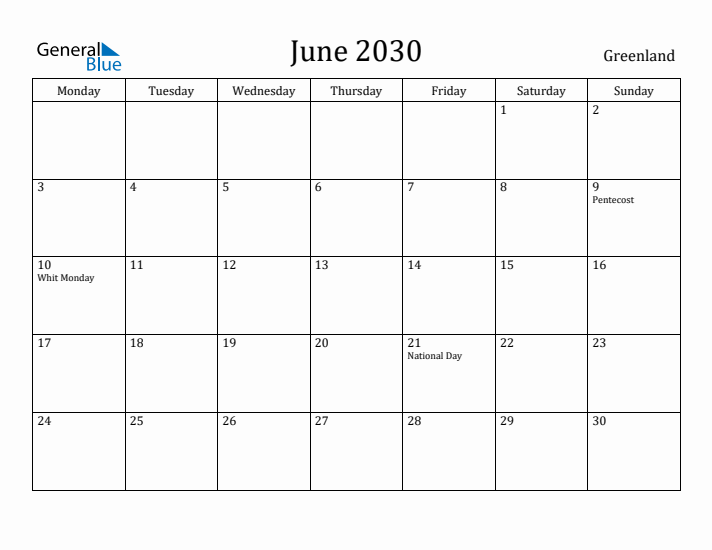 General Blue

June 2030

Greenland

| Monday | Tuesday | Wednesday | Thursday | Friday | Saturday | Sunday |
|---|---|---|---|---|---|---|
| | | | | | 1 | 2 |
| 3 | 4 | 5 | 6 | 7 | 8 | 9 Pentecost |
| 10 Whit Monday | 11 | 12 | 13 | 14 | 15 | 16 |
| 17 | 18 | 19 | 20 | 21 National Day | 22 | 23 |
| 24 | 25 | 26 | 27 | 28 | 29 | 30 |